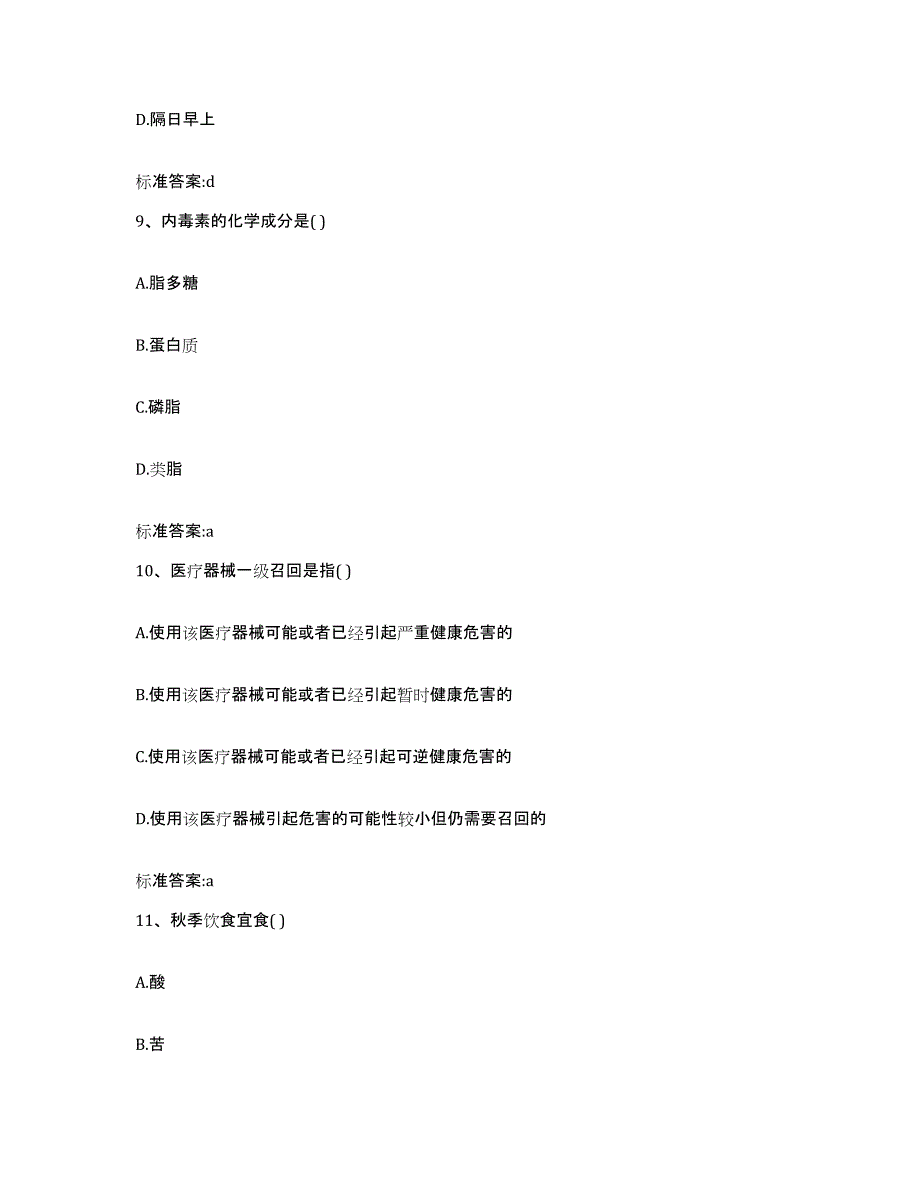 D.隔日早上

标准答案:d

9、内毒素的化学成分是( )

A.脂多糖

B.蛋白质

C.磷脂

D.类脂

标准答案:a

10、医疗器械一级召回是指( )

A.使用该医疗器械可能或者已经引起严重健康危害的

B.使用该医疗器械可能或者已经引起暂时健康危害的

C.使用该医疗器械可能或者已经引起可逆健康危害的

D.使用该医疗器械引起危害的可能性较小但仍需要召回的

标准答案:a

11、秋季饮食宜食( )

A.酸

B.苦